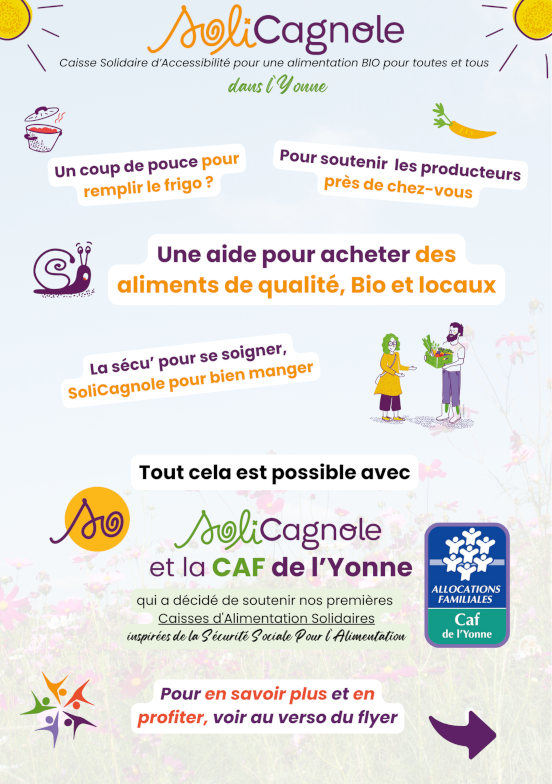 SoliCagnole

Caisse Solidaire d'Accessibilité pour une alimentation BIO pour toutes et tous

dans l'Yonne

Un coup de pouce pour remplir le frigo ?

Pour soutenir les producteurs près de chez-vous

Une aide pour acheter des aliments de qualité, Bio et locaux

La sécu' pour se soigner, SoliCagnole pour bien manger

Tout cela est possible avec

So

SoliCagnole
et la CAF de l'Yonne

qui a décidé de soutenir nos premières Caisses d'Alimentation Solidaires inspirées de la Sécurité Sociale Pour l'Alimentation

ALLOCATIONS FAMILIALES
Caf
de l'Yonne

Pour en savoir plus et en profiter, voir au verso du flyer